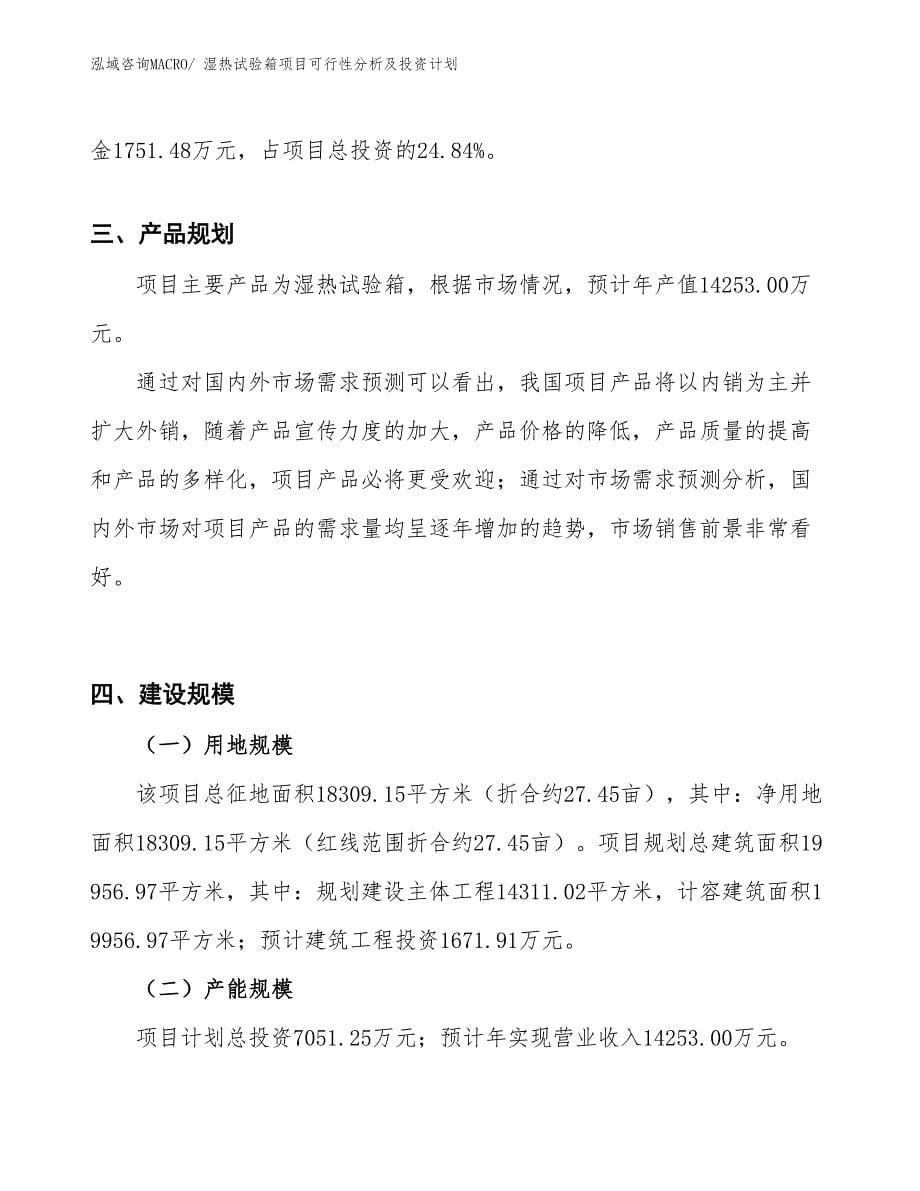 泓域咨询MACRO/ 湿热试验箱项目可行性分析及投资计划

金1751.48万元，占项目总投资的24.84%。

三、产品规划

项目主要产品为湿热试验箱，根据市场情况，预计年产值14253.00万元。

通过对国内外市场需求预测可以看出，我国项目产品将以内销为主并扩大外销，随着产品宣传力度的加大，产品价格的降低，产品质量的提高和产品的多样化，项目产品必将更受欢迎；通过对市场需求预测分析，国内外市场对项目产品的需求量均呈逐年增加的趋势，市场销售前景非常看好。

四、建设规模

（一）用地规模

该项目总征地面积18309.15平方米（折合约27.45亩），其中：净用地面积18309.15平方米（红线范围折合约27.45亩）。项目规划总建筑面积19956.97平方米，其中：规划建设主体工程14311.02平方米，计容建筑面积19956.97平方米；预计建筑工程投资1671.91万元。

（二）产能规模

项目计划总投资7051.25万元；预计年实现营业收入14253.00万元。